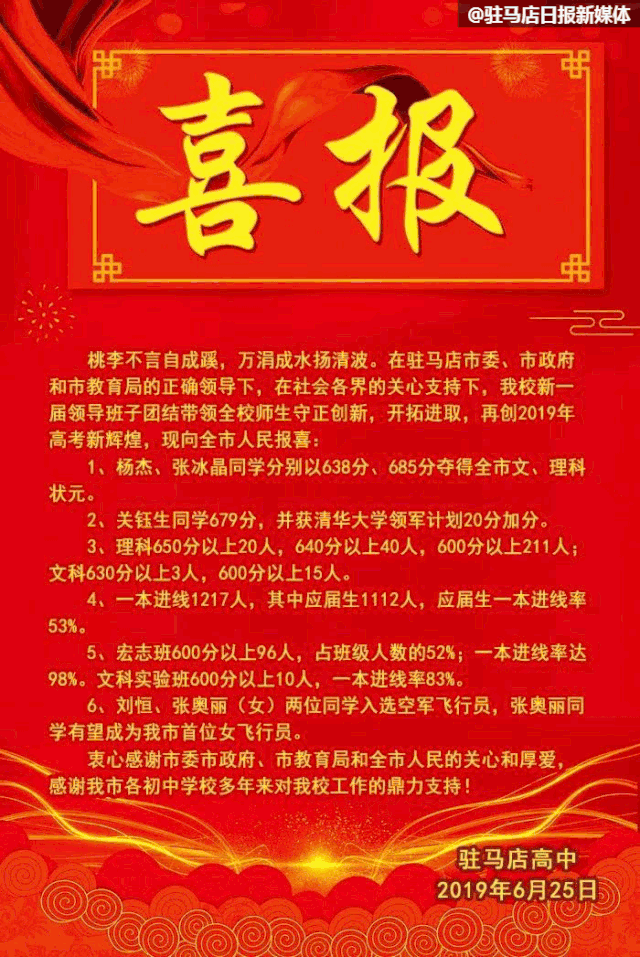 @驻马店日报新媒体

喜报

桃李不言自成蹊，万涓成水扬清波。在驻马店市委、市政府和市教育局的正确领导下，在社会各界的关心支持下，我校新一届领导班子团结带领全校师生守正创新，开拓进取，再创2019年高考新辉煌，现向全市人民报喜：

1、杨杰、张冰晶同学分别以638分、685分夺得全市文、理科状元。

2、关钰生同学679分，并获清华大学领军计划20分加分。

3、理科650分以上20人，640分以上40人，600分以上211人；文科630分以上3人，600分以上15人。

4、一本进线1217人，其中应届生1112人，应届生一本进线率53%。

5、宏志班600分以上96人，占班级人数的52%；一本进线率达98%。文科实验班600分以上10人，一本进线率83%。

6、刘恒、张奥丽（女）两位同学入选空军飞行员，张奥丽同学有望成为我市首位女飞行员。

衷心感谢市委市政府、市教育局和全市人民的关心和厚爱，感谢我市各初中学校多年来对我校工作的鼎力支持！

驻马店高中
2019年6月25日